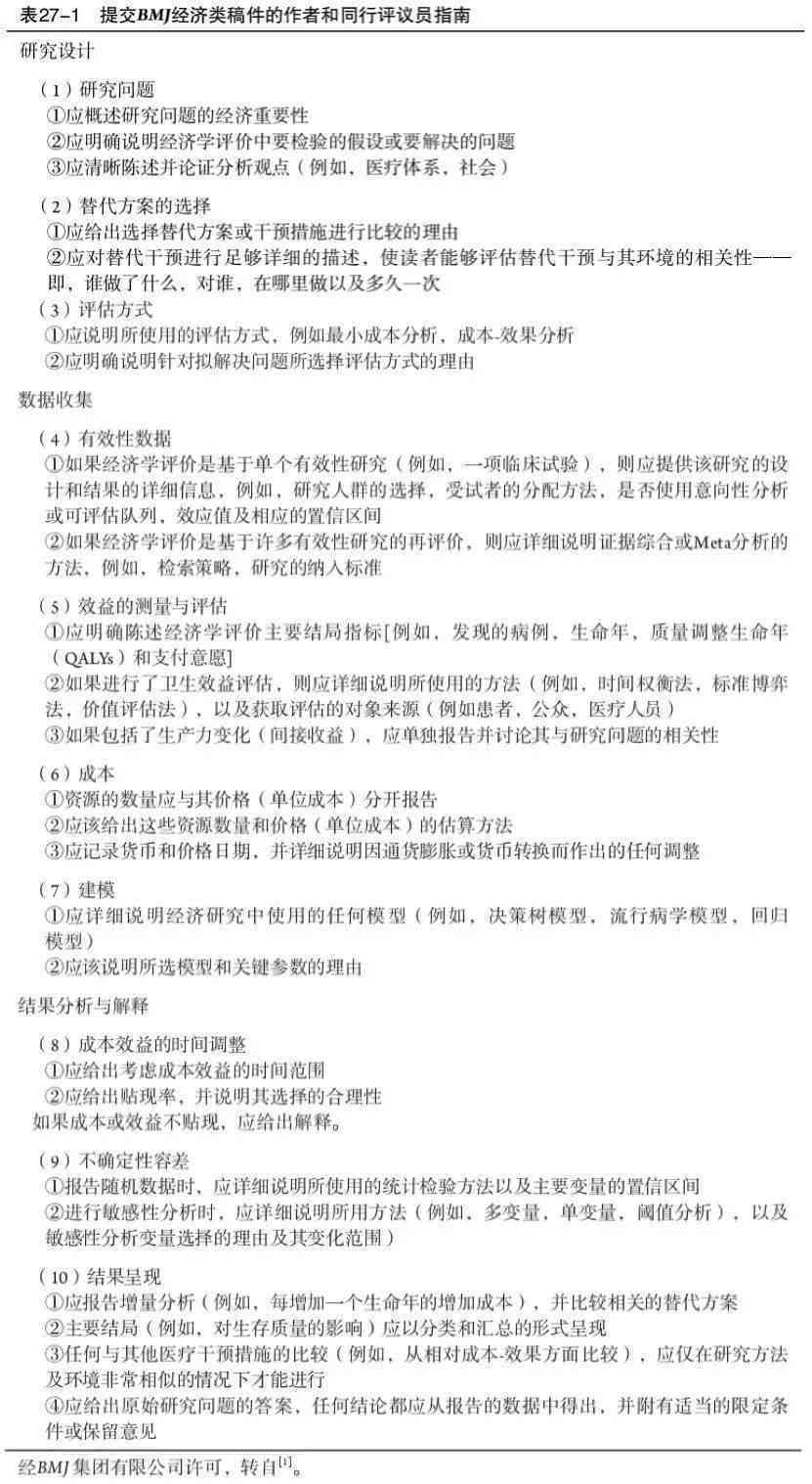 表27-1 提交BMJ经济类稿件的作者和同行评议员指南

研究设计

（1）研究问题
①应概述研究问题的经济重要性
②应明确说明经济学评价中要检验的假设或要解决的问题
③应清晰陈述并论证分析观点（例如，医疗体系，社会）

（2）替代方案的选择
①应给出选择替代方案或干预措施进行比较的理由
②应对替代干预进行足够详细的描述，使读者能够评估替代干预与其环境的相关性——即，谁做了什么，对谁，在哪里做以及多久一次

（3）评估方式
①应说明所使用的评估方式，例如最小成本分析，成本-效果分析
②应明确说明针对拟解决问题所选择评估方式的理由

数据收集

（4）有效性数据
①如果经济学评价是基于单个有效性研究（例如，一项临床试验），则应提供该研究的设计和结果的详细信息，例如，研究人群的选择，受试者的分配方法，是否使用意向性分析或可评估队列，效应值及相应的置信区间
②如果经济学评价是基于许多有效性研究的再评价，则应详细说明证据综合或Meta分析的方法，例如，检索策略，研究的纳入标准

（5）效益的测量与评估
①应明确陈述经济学评价主要结局指标[例如，发现的病例，生命年，质量调整生命年（QALYs）和支付意愿]
②如果进行了卫生效益评估，则应详细说明所使用的方法（例如，时间权衡法，标准博弈法，价值评估法），以及获取评估的对象来源（例如患者，公众，医疗人员）
③如果包括了生产力变化（间接收益），应单独报告并讨论其与研究问题的相关性

（6）成本
①资源的数量应与其价格（单位成本）分开报告
②应该给出这些资源数量和价格（单位成本）的估算方法
③应记录货币和价格日期，并详细说明因通货膨胀或货币转换而作出的任何调整

（7）建模
①应详细说明经济研究中使用的任何模型（例如，决策树模型，流行病学模型，回归模型）
②应该说明所选模型和关键参数的理由

结果分析与解释

（8）成本效益的时间调整
①应给出考虑成本效益的时间范围
②应给出贴现率，并说明其选择的合理性
如果成本或效益不贴现，应给出解释。

（9）不确定性容差
①报告随机数据时，应详细说明所使用的统计检验方法以及主要变量的置信区间
②进行敏感性分析时，应详细说明所用方法（例如，多变量，单变量，阈值分析），以及敏感性分析变量选择的理由及其变化范围）

（10）结果呈现
①应报告增量分析（例如，每增加一个生命年的增加成本），并比较相关的替代方案
②主要结局（例如，对生存质量的影响）应以分类和汇总的形式呈现
③任何与其他医疗干预措施的比较（例如，从相对成本-效果方面比较），应仅在研究方法及环境非常相似的情况下才能进行
④应给出原始研究问题的答案，任何结论都应从报告的数据中得出，并附有适当的限定条件或保留意见

经BMJ集团有限公司许可，转自$^{[1]}$。